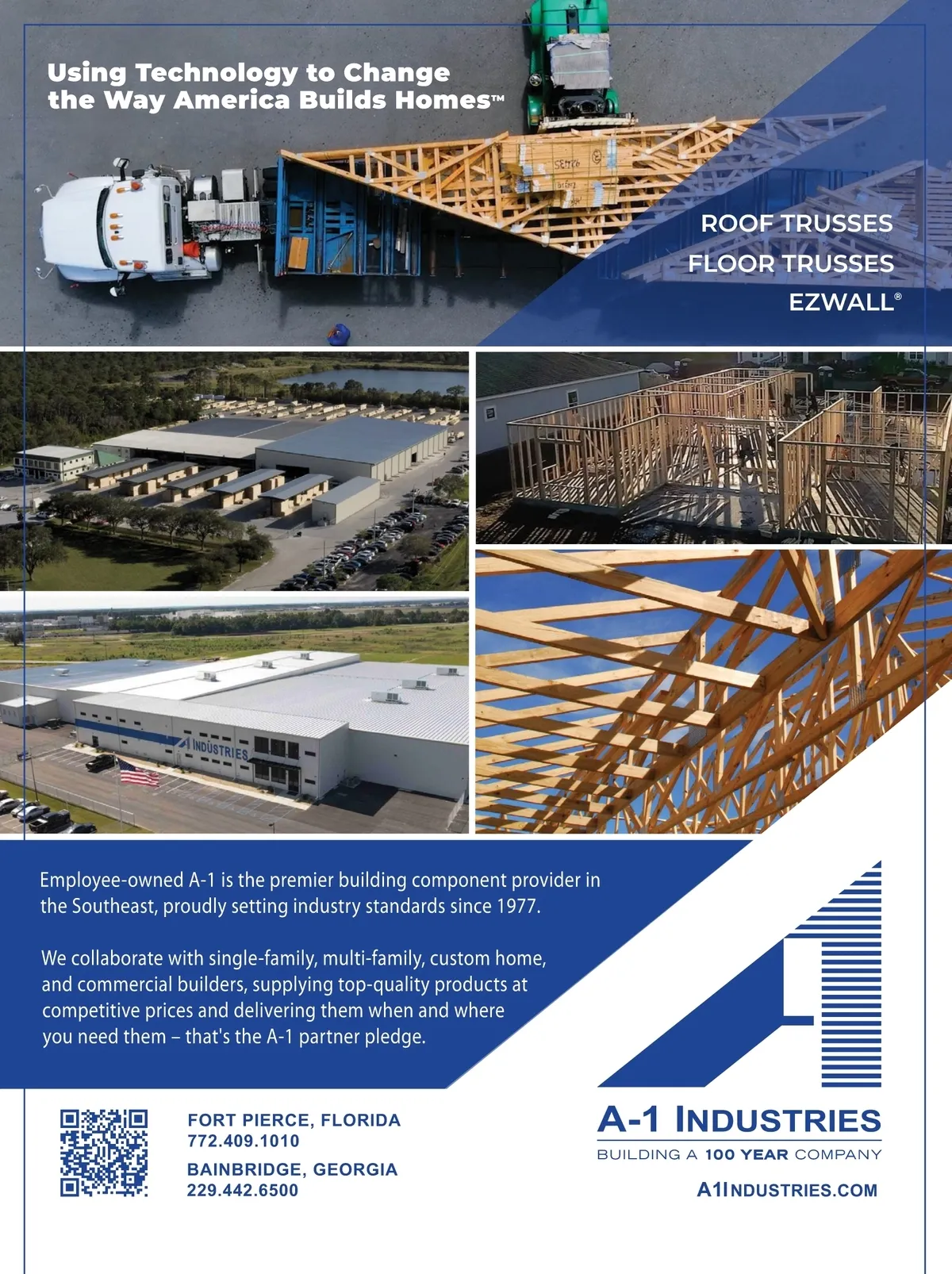 Using Technology to Change the Way America Builds Homes™

ROOF TRUSSES
FLOOR TRUSSES
EZWALL®

INDUSTRIES

Employee-owned A-1 is the premier building component provider in the Southeast, proudly setting industry standards since 1977.

We collaborate with single-family, multi-family, custom home, and commercial builders, supplying top-quality products at competitive prices and delivering them when and where you need them – that's the A-1 partner pledge.

FORT PIERCE, FLORIDA
772.409.1010

BAINBRIDGE, GEORGIA
229.442.6500

A-1 INDUSTRIES
BUILDING A 100 YEAR COMPANY

A1INDUSTRIES.COM